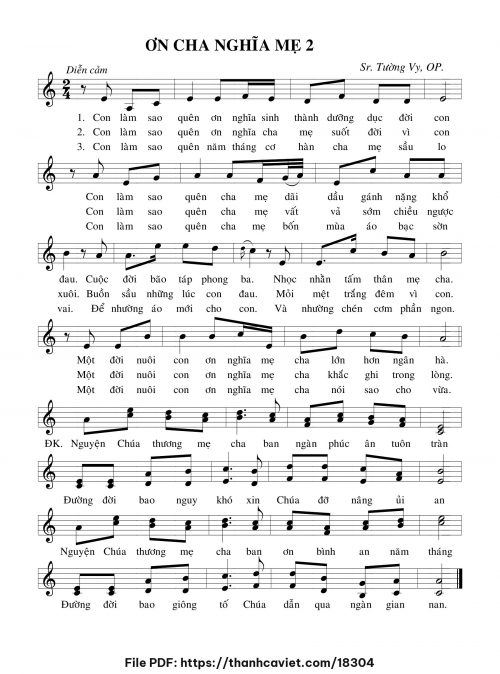 ƠN CHA NGHĨA MẸ 2

Diễn cảm

Sr. Tường Vy, OP.

1. Con làm sao quên ơn nghĩa sinh thành dưỡng dục đời con
2. Con làm sao quên ơn nghĩa cha mẹ suốt đời vì con
3. Con làm sao quên năm tháng cơ hàn cha mẹ sầu lo

Con làm sao quên cha mẹ dãi dầu gánh nặng khổ
Con làm sao quên cha mẹ vất vả sớm chiều ngược
Con làm sao quên cha mẹ bốn mùa áo bạc sờn

đau. Cuộc đời bão táp phong ba. Nhọc nhằn tấm thân mẹ cha.
xuôi. Buồn sầu những lúc con đau. Mỏi mệt trắng đêm vì con.
vai. Để nhường áo mới cho con. Và nhường chén cơm phần ngon.

Một đời nuôi con ơn nghĩa mẹ cha lớn hơn ngân hà.
Một đời nuôi con ơn nghĩa mẹ cha khắc ghi trong lòng.
Một đời nuôi con ơn nghĩa mẹ cha nói sao cho vừa.

ĐK. Nguyện Chúa thương mẹ cha ban ngàn phúc ân tuôn tràn

Đường đời bao nguy khó xin Chúa đỡ nâng ủi an

Nguyện Chúa thương mẹ cha ban ơn bình an năm tháng

Đường đời bao giông tố Chúa dẫn qua ngàn gian nan.

File PDF: https://thanhcaviet.com/18304